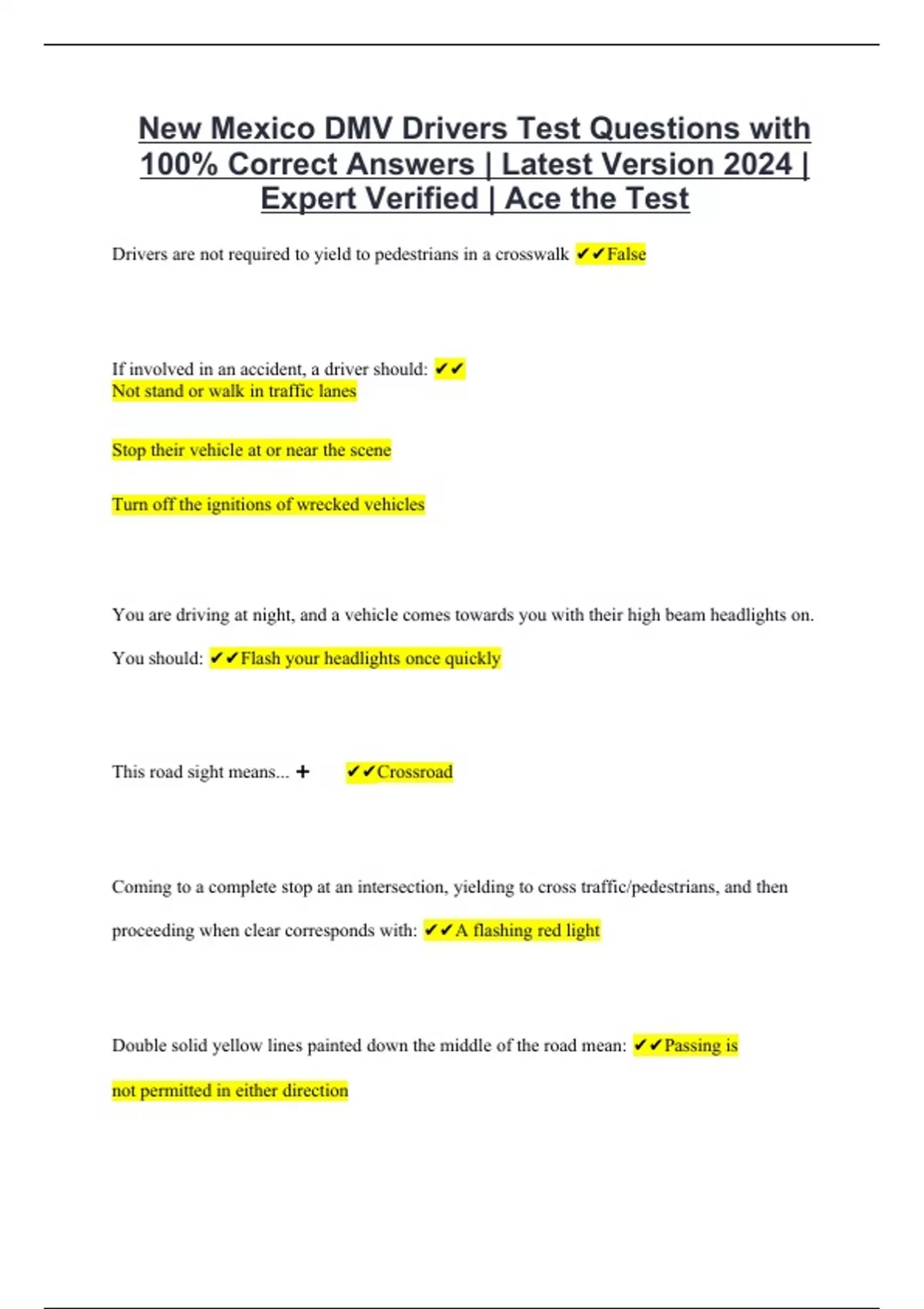 New Mexico DMV Drivers Test Questions with 100% Correct Answers | Latest Version 2024 | Expert Verified | Ace the Test

Drivers are not required to yield to pedestrians in a crosswalk ✔✔False

If involved in an accident, a driver should: ✔✔
Not stand or walk in traffic lanes

Stop their vehicle at or near the scene

Turn off the ignitions of wrecked vehicles

You are driving at night, and a vehicle comes towards you with their high beam headlights on. You should: ✔✔Flash your headlights once quickly

This road sight means... + ✔✔Crossroad

Coming to a complete stop at an intersection, yielding to cross traffic/pedestrians, and then proceeding when clear corresponds with: ✔✔A flashing red light

Double solid yellow lines painted down the middle of the road mean: ✔✔Passing is not permitted in either direction